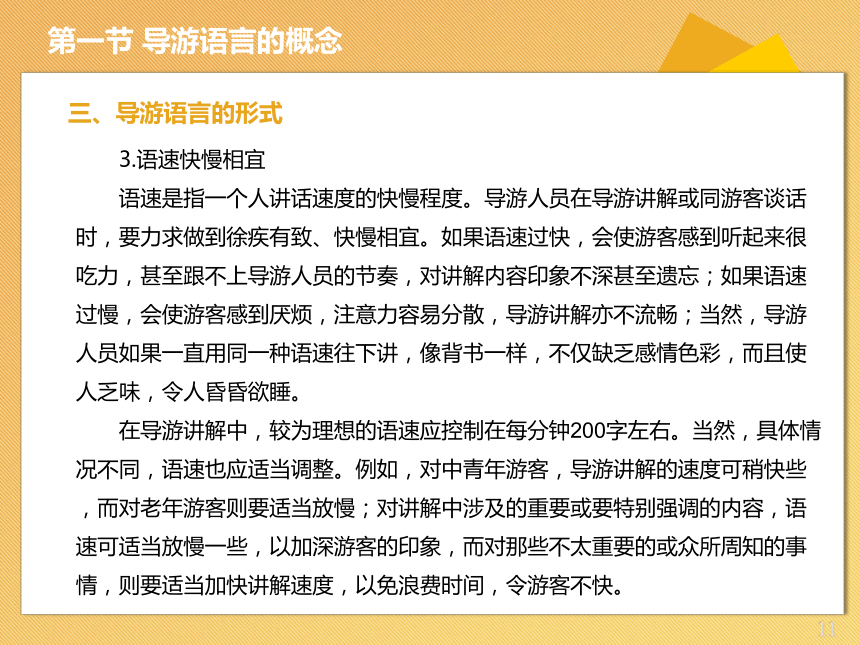 第一节 导游语言的概念

三、导游语言的形式

3.语速快慢相宜

语速是指一个人讲话速度的快慢程度。导游人员在导游讲解或同游客谈话时，要力求做到徐疾有致、快慢相宜。如果语速过快，会使游客感到听起来很吃力，甚至跟不上导游人员的节奏，对讲解内容印象不深甚至遗忘；如果语速过慢，会使游客感到厌烦，注意力容易分散，导游讲解亦不流畅；当然，导游人员如果一直用同一种语速往下讲，像背书一样，不仅缺乏感情色彩，而且使人乏味，令人昏昏欲睡。

在导游讲解中，较为理想的语速应控制在每分钟200字左右。当然，具体情况不同，语速也应适当调整。例如，对中青年游客，导游讲解的速度可稍快些，而对老年游客则要适当放慢；对讲解中涉及的重要或要特别强调的内容，语速可适当放慢一些，以加深游客的印象，而对那些不太重要的或众所周知的事情，则要适当加快讲解速度，以免浪费时间，令游客不快。

11